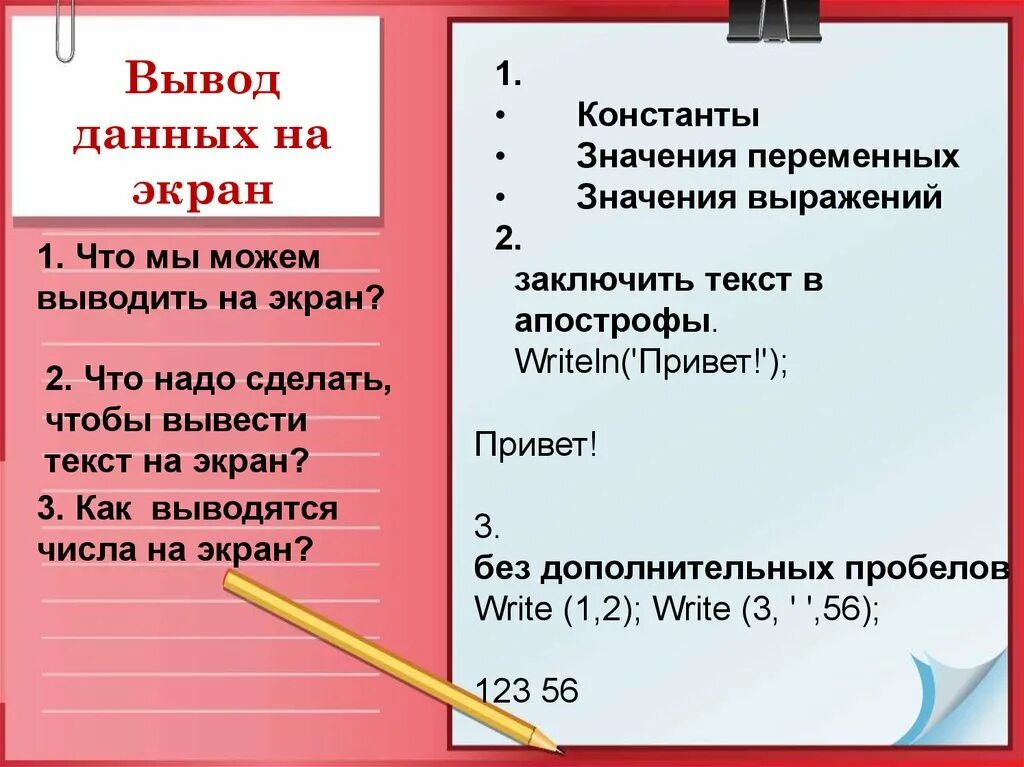 Вывод данных на экран

1. Что мы можем выводить на экран?

2. Что надо сделать, чтобы вывести текст на экран?

3. Как выводятся числа на экран?

1.
• Константы
• Значения переменных
• Значения выражений

2.
заключить текст в апострофы.
Writeln('Привет!');

Привет!

3.
без дополнительных пробелов
Write (1,2); Write (3, ' ',56);

123 56